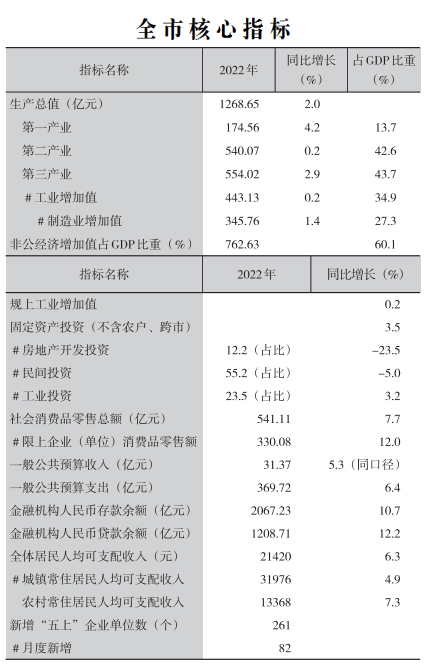 全市核心指标

| 指标名称 | 2022年 | 同比增长（%） | 占GDP比重（%） |
|---|---|---|---|
| 生产总值（亿元） | 1268.65 | 2.0 | |
| 第一产业 | 174.56 | 4.2 | 13.7 |
| 第二产业 | 540.07 | 0.2 | 42.6 |
| 第三产业 | 554.02 | 2.9 | 43.7 |
| ＃工业增加值 | 443.13 | 0.2 | 34.9 |
| ＃制造业增加值 | 345.76 | 1.4 | 27.3 |
| 非公经济增加值占GDP比重（%） | 762.63 | | 60.1 |

| 指标名称 | 2022年 | 同比增长（%） |
|---|---|---|
| 规上工业增加值 | | 0.2 |
| 固定资产投资（不含农户、跨市） | | 3.5 |
| ＃房地产开发投资 | 12.2（占比） | –23.5 |
| ＃民间投资 | 55.2（占比） | –5.0 |
| ＃工业投资 | 23.5（占比） | 3.2 |
| 社会消费品零售总额（亿元） | 541.11 | 7.7 |
| ＃限上企业（单位）消费品零售额 | 330.08 | 12.0 |
| 一般公共预算收入（亿元） | 31.37 | 5.3（同口径） |
| 一般公共预算支出（亿元） | 369.72 | 6.4 |
| 金融机构人民币存款余额（亿元） | 2067.23 | 10.7 |
| 金融机构人民币贷款余额（亿元） | 1208.71 | 12.2 |
| 全体居民人均可支配收入（元） | 21420 | 6.3 |
| ＃城镇常住居民人均可支配收入 | 31976 | 4.9 |
| 农村常住居民人均可支配收入 | 13368 | 7.3 |
| 新增“五上”企业单位数（个） | 261 | |
| ＃月度新增 | 82 | |